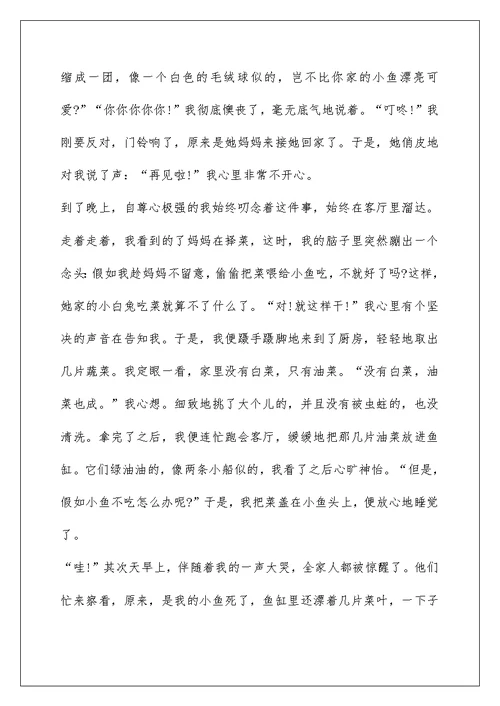 缩成一团，像一个白色的毛绒球似的，岂不比你家的小鱼漂亮可爱?”“你你你你你!”我彻底懊丧了，毫无底气地说着。“叮咚!”我刚要反对，门铃响了，原来是她妈妈来接她回家了。于是，她俏皮地对我说了声：“再见啦!”我心里非常不开心。

到了晚上，自尊心极强的我始终叨念着这件事，始终在客厅里溜达。走着走着，我看到的了妈妈在择菜，这时，我的脑子里突然蹦出一个念头：假如我趁妈妈不留意，偷偷把菜喂给小鱼吃，不就好了吗?这样，她家的小白兔吃菜就算不了什么了。“对!就这样干!”我心里有个坚决的声音在告知我。于是，我便蹑手蹑脚地来到了厨房，轻轻地取出几片蔬菜。我定眼一看，家里没有白菜，只有油菜。“没有白菜，油菜也成。”我心想。细致地挑了大个儿的，并且没有被虫蛀的，也没清洗。拿完了之后，我便连忙跑会客厅，缓缓地把那几片油菜放进鱼缸。它们绿油油的，像两条小船似的，我看了之后心旷神怡。“但是，假如小鱼不吃怎么办呢?”于是，我把菜盖在小鱼头上，便放心地睡觉了。

“哇!”其次天早上，伴随着我的一声大哭，全家人都被惊醒了。他们忙来察看，原来，是我的小鱼死了，鱼缸里还漂着几片菜叶，一下子